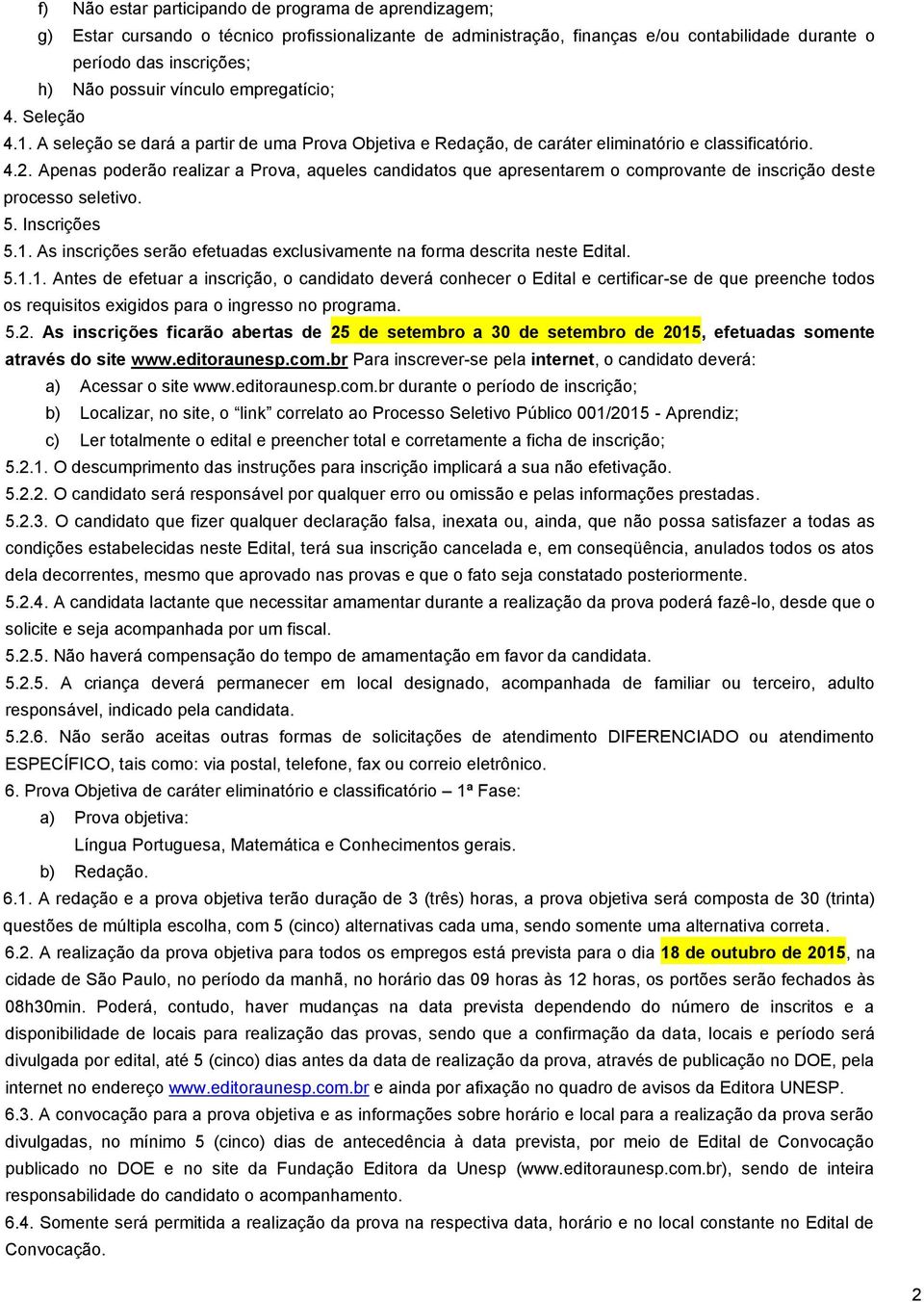 f) Não estar participando de programa de aprendizagem;

g) Estar cursando o técnico profissionalizante de administração, finanças e/ou contabilidade durante o período das inscrições;

h) Não possuir vínculo empregatício;

4. Seleção

4.1. A seleção se dará a partir de uma Prova Objetiva e Redação, de caráter eliminatório e classificatório.

4.2. Apenas poderão realizar a Prova, aqueles candidatos que apresentarem o comprovante de inscrição deste processo seletivo.

5. Inscrições

5.1. As inscrições serão efetuadas exclusivamente na forma descrita neste Edital.

5.1.1. Antes de efetuar a inscrição, o candidato deverá conhecer o Edital e certificar-se de que preenche todos os requisitos exigidos para o ingresso no programa.

5.2. As inscrições ficarão abertas de 25 de setembro a 30 de setembro de 2015, efetuadas somente através do site www.editoraunesp.com.br Para inscrever-se pela internet, o candidato deverá:

a) Acessar o site www.editoraunesp.com.br durante o período de inscrição;

b) Localizar, no site, o "link" correlato ao Processo Seletivo Público 001/2015 - Aprendiz;

c) Ler totalmente o edital e preencher total e corretamente a ficha de inscrição;

5.2.1. O descumprimento das instruções para inscrição implicará a sua não efetivação.

5.2.2. O candidato será responsável por qualquer erro ou omissão e pelas informações prestadas.

5.2.3. O candidato que fizer qualquer declaração falsa, inexata ou, ainda, que não possa satisfazer a todas as condições estabelecidas neste Edital, terá sua inscrição cancelada e, em conseqüência, anulados todos os atos dela decorrentes, mesmo que aprovado nas provas e que o fato seja constatado posteriormente.

5.2.4. A candidata lactante que necessitar amamentar durante a realização da prova poderá fazê-lo, desde que o solicite e seja acompanhada por um fiscal.

5.2.5. Não haverá compensação do tempo de amamentação em favor da candidata.

5.2.5. A criança deverá permanecer em local designado, acompanhada de familiar ou terceiro, adulto responsável, indicado pela candidata.

5.2.6. Não serão aceitas outras formas de solicitações de atendimento DIFERENCIADO ou atendimento ESPECÍFICO, tais como: via postal, telefone, fax ou correio eletrônico.

6. Prova Objetiva de caráter eliminatório e classificatório – 1ª Fase:

a) Prova objetiva:
Língua Portuguesa, Matemática e Conhecimentos gerais.

b) Redação.

6.1. A redação e a prova objetiva terão duração de 3 (três) horas, a prova objetiva será composta de 30 (trinta) questões de múltipla escolha, com 5 (cinco) alternativas cada uma, sendo somente uma alternativa correta.

6.2. A realização da prova objetiva para todos os empregos está prevista para o dia 18 de outubro de 2015, na cidade de São Paulo, no período da manhã, no horário das 09 horas às 12 horas, os portões serão fechados às 08h30min. Poderá, contudo, haver mudanças na data prevista dependendo do número de inscritos e a disponibilidade de locais para realização das provas, sendo que a confirmação da data, locais e período será divulgada por edital, até 5 (cinco) dias antes da data de realização da prova, através de publicação no DOE, pela internet no endereço www.editoraunesp.com.br e ainda por afixação no quadro de avisos da Editora UNESP.

6.3. A convocação para a prova objetiva e as informações sobre horário e local para a realização da prova serão divulgadas, no mínimo 5 (cinco) dias de antecedência à data prevista, por meio de Edital de Convocação publicado no DOE e no site da Fundação Editora da Unesp (www.editoraunesp.com.br), sendo de inteira responsabilidade do candidato o acompanhamento.

6.4. Somente será permitida a realização da prova na respectiva data, horário e no local constante no Edital de Convocação.

2